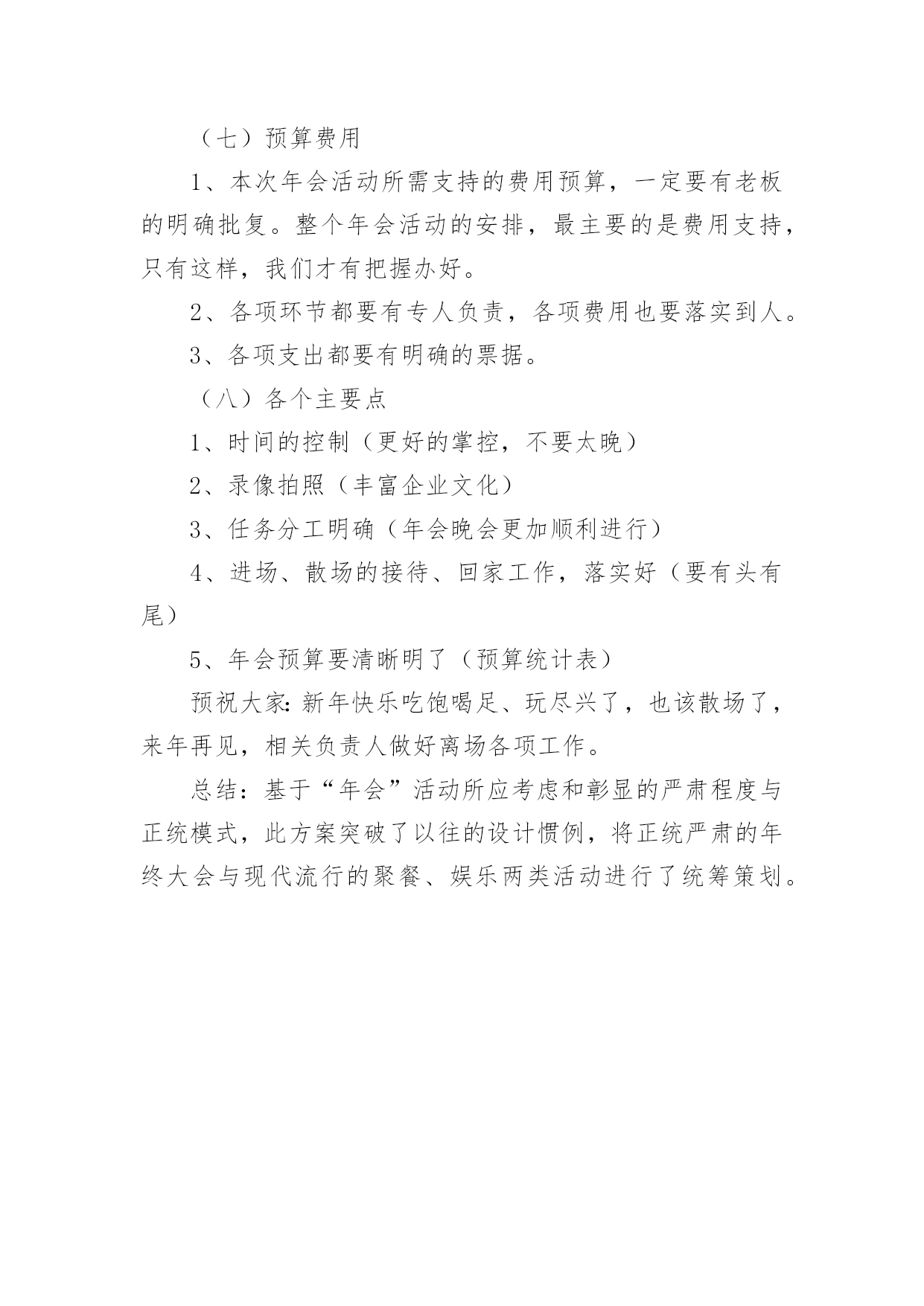 （七）预算费用

1、本次年会活动所需支持的费用预算，一定要有老板的明确批复。整个年会活动的安排，最主要的是费用支持，只有这样，我们才有把握办好。

2、各项环节都要有专人负责，各项费用也要落实到人。

3、各项支出都要有明确的票据。

（八）各个主要点

1、时间的控制（更好的掌控，不要太晚）

2、录像拍照（丰富企业文化）

3、任务分工明确（年会晚会更加顺利进行）

4、进场、散场的接待、回家工作，落实好（要有头有尾）

5、年会预算要清晰明了（预算统计表）

预祝大家:新年快乐吃饱喝足、玩尽兴了，也该散场了，来年再见，相关负责人做好离场各项工作。

总结：基于“年会”活动所应考虑和彰显的严肃程度与正统模式，此方案突破了以往的设计惯例，将正统严肃的年终大会与现代流行的聚餐、娱乐两类活动进行了统筹策划。